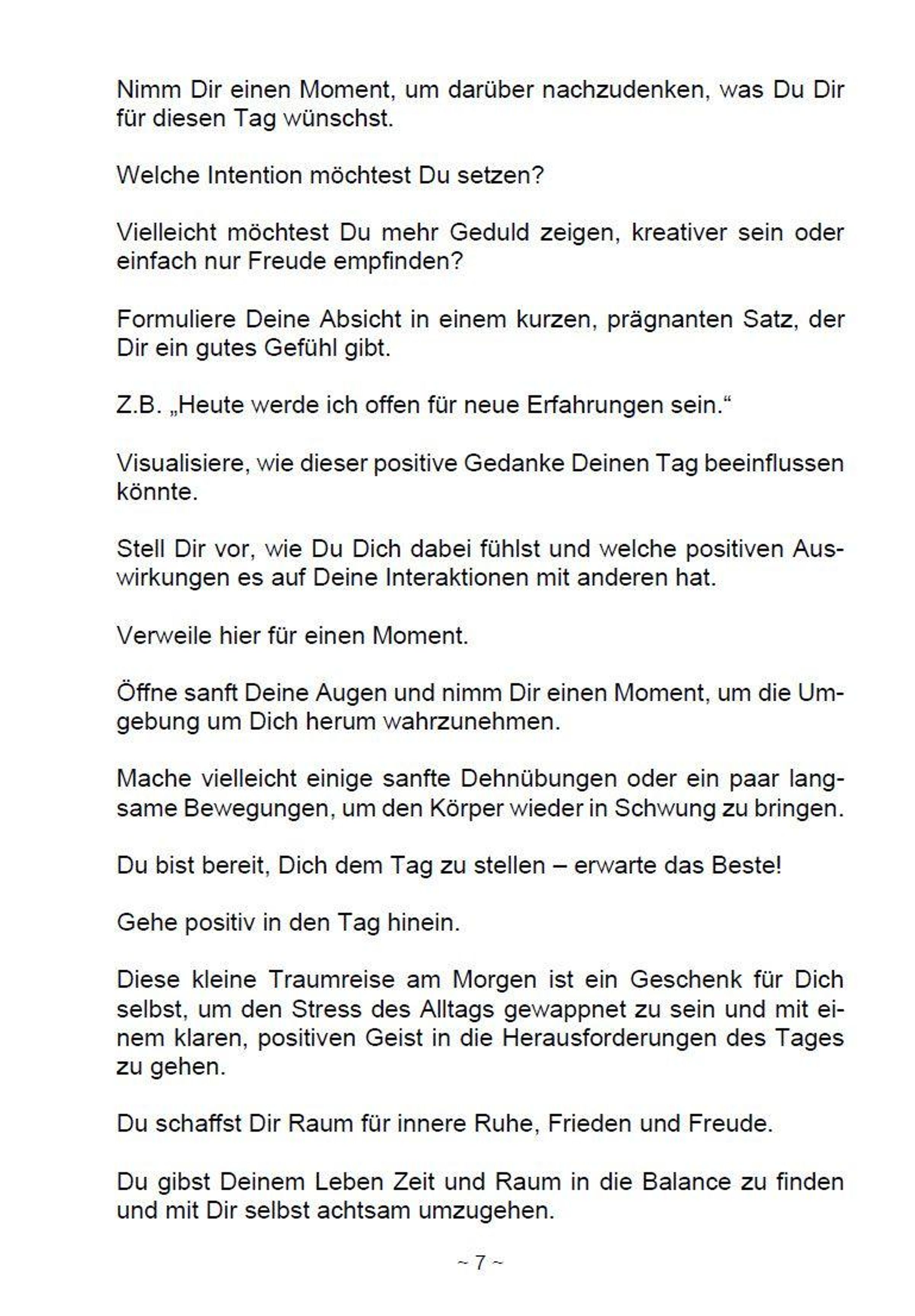 Nimm Dir einen Moment, um darüber nachzudenken, was Du Dir für diesen Tag wünschst.

Welche Intention möchtest Du setzen?

Vielleicht möchtest Du mehr Geduld zeigen, kreativer sein oder einfach nur Freude empfinden?

Formuliere Deine Absicht in einem kurzen, prägnanten Satz, der Dir ein gutes Gefühl gibt.

Z.B. „Heute werde ich offen für neue Erfahrungen sein.“

Visualisiere, wie dieser positive Gedanke Deinen Tag beeinflussen könnte.

Stell Dir vor, wie Du Dich dabei fühlst und welche positiven Auswirkungen es auf Deine Interaktionen mit anderen hat.

Verweile hier für einen Moment.

Öffne sanft Deine Augen und nimm Dir einen Moment, um die Umgebung um Dich herum wahrzunehmen.

Mache vielleicht einige sanfte Dehnübungen oder ein paar langsame Bewegungen, um den Körper wieder in Schwung zu bringen.

Du bist bereit, Dich dem Tag zu stellen – erwarte das Beste!

Gehe positiv in den Tag hinein.

Diese kleine Traumreise am Morgen ist ein Geschenk für Dich selbst, um den Stress des Alltags gewappnet zu sein und mit einem klaren, positiven Geist in die Herausforderungen des Tages zu gehen.

Du schaffst Dir Raum für innere Ruhe, Frieden und Freude.

Du gibst Deinem Leben Zeit und Raum in die Balance zu finden und mit Dir selbst achtsam umzugehen.

~ 7 ~